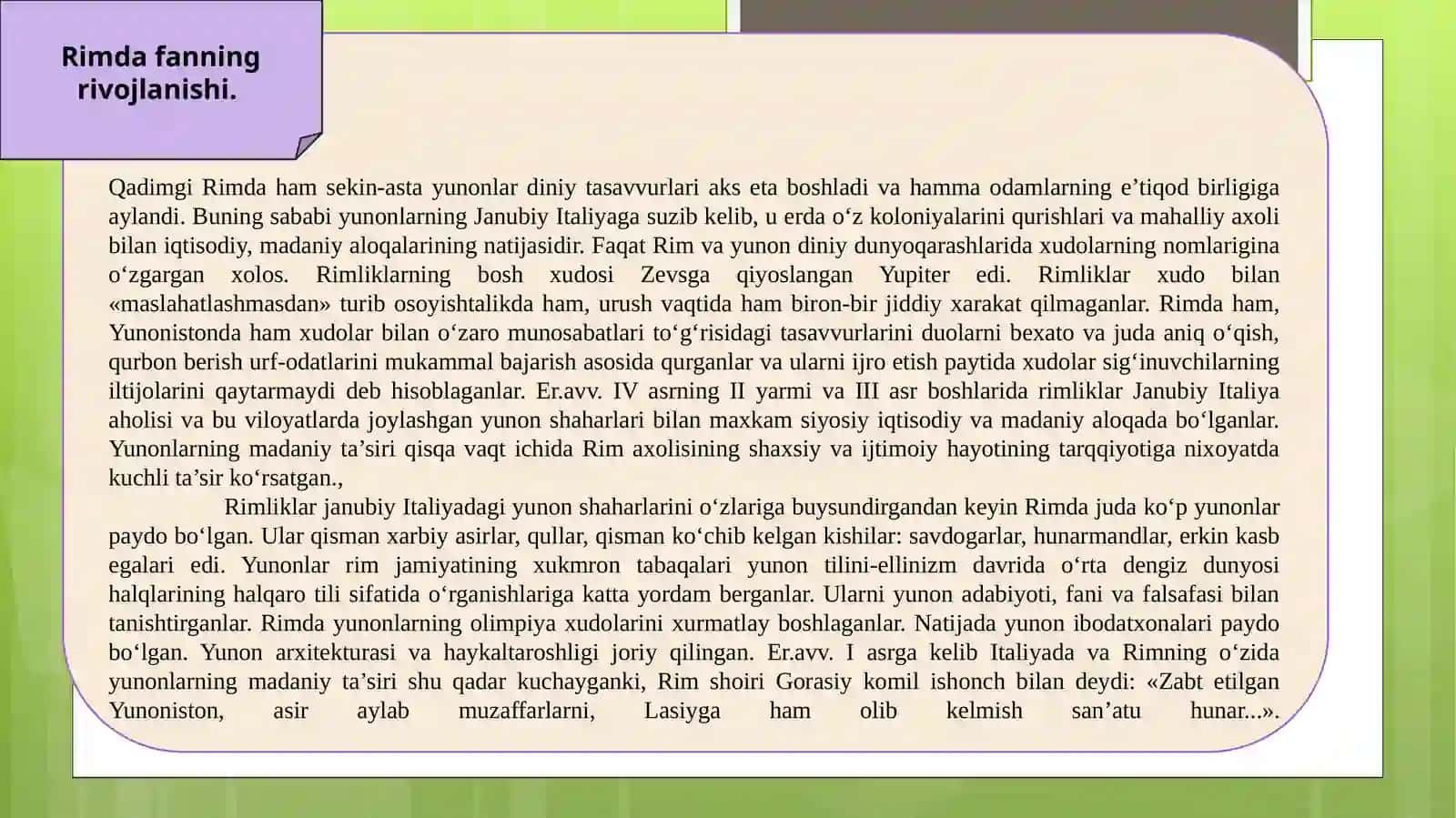 Rimda fanning rivojlanishi.

Qadimgi Rimda ham sekin-asta yunonlar diniy tasavvurlari aks eta boshladi va hamma odamlarning e’tiqod birligiga aylandi. Buning sababi yunonlarning Janubiy Italiyaga suzib kelib, u erda o‘z koloniyalarini qurishlari va mahalliy axoli bilan iqtisodiy, madaniy aloqalarining natijasidir. Faqat Rim va yunon diniy dunyoqarashlarida xudolarning nomlarigina o‘zgargan xolos. Rimliklarning bosh xudosi Zevsga qiyoslangan Yupiter edi. Rimliklar xudo bilan «maslahatlashmasdan» turib osoyishtalikda ham, urush vaqtida ham biron-bir jiddiy xarakat qilmaganlar. Rimda ham, Yunonistonda ham xudolar bilan o‘zaro munosabatlari to‘g‘risidagi tasavvurlarini duolarni bexato va juda aniq o‘qish, qurbon berish urf-odatlarini mukammal bajarish asosida qurganlar va ularni ijro etish paytida xudolar sig‘inuvchilarning iltijolarini qaytarmaydi deb hisoblaganlar. Er.avv. IV asrning II yarmi va III asr boshlarida rimliklar Janubiy Italiya aholisi va bu viloyatlarda joylashgan yunon shaharlari bilan maxkam siyosiy iqtisodiy va madaniy aloqada bo‘lganlar. Yunonlarning madaniy ta’siri qisqa vaqt ichida Rim axolisining shaxsiy va ijtimoiy hayotining tarqqiyotiga nixoyatda kuchli ta’sir ko‘rsatgan.,

Rimliklar janubiy Italiyadagi yunon shaharlarini o‘zlariga buysundirgandan keyin Rimda juda ko‘p yunonlar paydo bo‘lgan. Ular qisman xarbiy asirlar, qullar, qisman ko‘chib kelgan kishilar: savdogarlar, hunarmandlar, erkin kasb egalari edi. Yunonlar rim jamiyatining xukmron tabaqalari yunon tilini-ellinizm davrida o‘rta dengiz dunyosi halqlarining halqaro tili sifatida o‘rganishlariga katta yordam berganlar. Ularni yunon adabiyoti, fani va falsafasi bilan tanishtirganlar. Rimda yunonlarning olimpiya xudolarini xurmatlay boshlaganlar. Natijada yunon ibodatxonalari paydo bo‘lgan. Yunon arxitekturasi va haykaltaroshligi joriy qilingan. Er.avv. I asrga kelib Italiyada va Rimning o‘zida yunonlarning madaniy ta’siri shu qadar kuchayganki, Rim shoiri Gorasiy komil ishonch bilan deydi: «Zabt etilgan Yunoniston, asir aylab muzaffarlarni, Lasiyga ham olib kelmish san’atu hunar...».